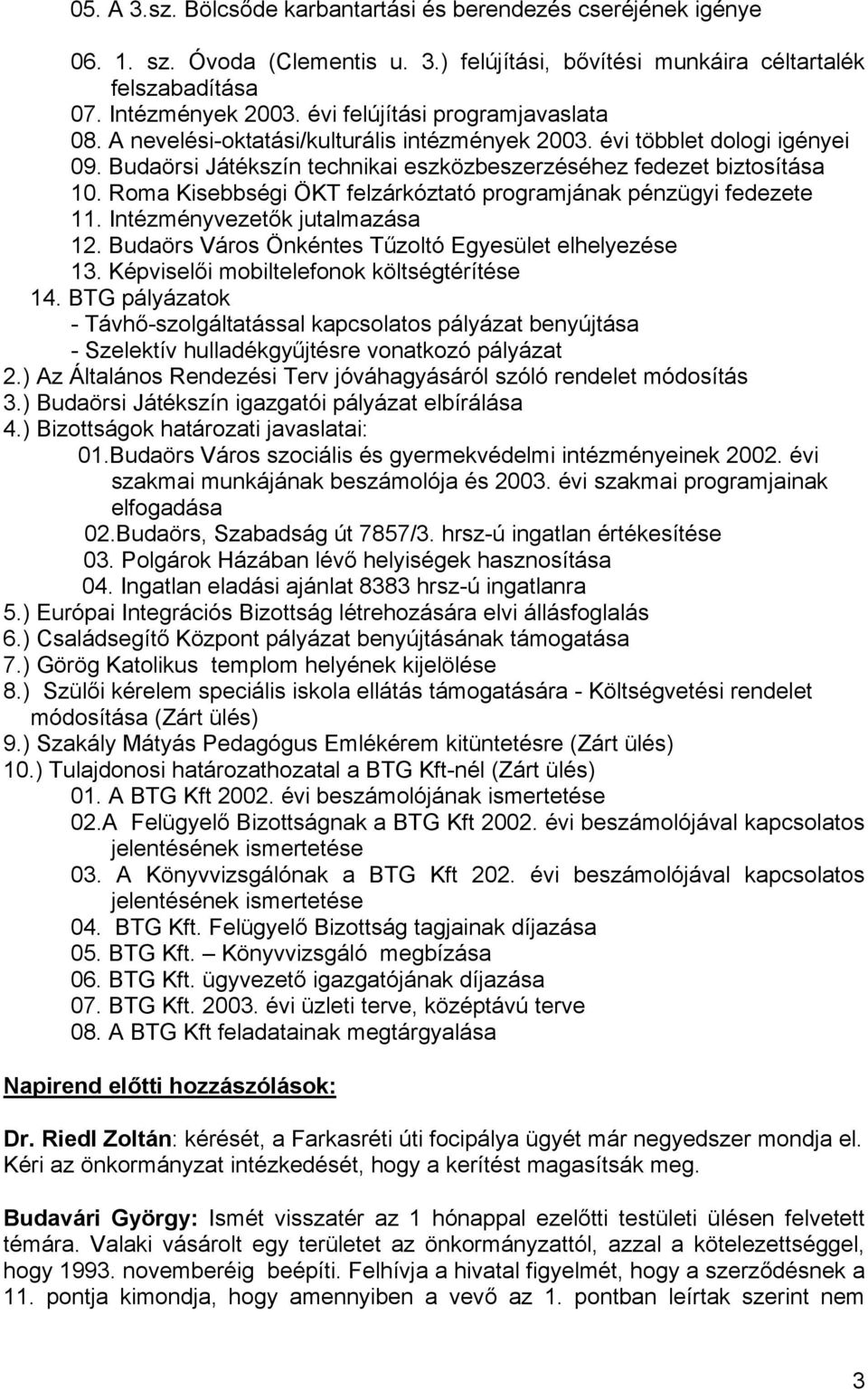 05. A 3.sz. Bölcsőde karbantartási és berendezés cseréjének igénye

06. 1. sz. Óvoda (Clementis u. 3.) felújítási, bővítési munkáira céltartalék felszabadítása
07. Intézmények 2003. évi felújítási programjavaslata
08. A nevelési-oktatási/kulturális intézmények 2003. évi többlet dologi igényei
09. Budaörsi Játékszín technikai eszközbeszerzéséhez fedezet biztosítása
10. Roma Kisebbségi ÖKT felzárkóztató programjának pénzügyi fedezete
11. Intézményvezetők jutalmazása
12. Budaörs Város Önkéntes Tűzoltó Egyesület elhelyezése
13. Képviselői mobiltelefonok költségtérítése
14. BTG pályázatok
- Távhő-szolgáltatással kapcsolatos pályázat benyújtása
- Szelektív hulladékgyűjtésre vonatkozó pályázat
2.) Az Általános Rendezési Terv jóváhagyásáról szóló rendelet módosítás
3.) Budaörsi Játékszín igazgatói pályázat elbírálása
4.) Bizottságok határozati javaslatai:
01.Budaörs Város szociális és gyermekvédelmi intézményeinek 2002. évi szakmai munkájának beszámolója és 2003. évi szakmai programjainak elfogadása
02.Budaörs, Szabadság út 7857/3. hrsz-ú ingatlan értékesítése
03. Polgárok Házában lévő helyiségek hasznosítása
04. Ingatlan eladási ajánlat 8383 hrsz-ú ingatlanra
5.) Európai Integrációs Bizottság létrehozására elvi állásfoglalás
6.) Családsegítő Központ pályázat benyújtásának támogatása
7.) Görög Katolikus templom helyének kijelölése
8.) Szülői kérelem speciális iskola ellátás támogatására - Költségvetési rendelet módosítása (Zárt ülés)
9.) Szakály Mátyás Pedagógus Emlékérem kitüntetésre (Zárt ülés)
10.) Tulajdonosi határozathozatal a BTG Kft-nél (Zárt ülés)
01. A BTG Kft 2002. évi beszámolójának ismertetése
02.A Felügyelő Bizottságnak a BTG Kft 2002. évi beszámolójával kapcsolatos jelentésének ismertetése
03. A Könyvvizsgálónak a BTG Kft 202. évi beszámolójával kapcsolatos jelentésének ismertetése
04. BTG Kft. Felügyelő Bizottság tagjainak díjazása
05. BTG Kft. – Könyvvizsgáló megbízása
06. BTG Kft. ügyvezető igazgatójának díjazása
07. BTG Kft. 2003. évi üzleti terve, középtávú terve
08. A BTG Kft feladatainak megtárgyalása

Napirend előtti hozzászólások:

Dr. Riedl Zoltán: kérését, a Farkasréti úti focipálya ügyét már negyedszer mondja el. Kéri az önkormányzat intézkedését, hogy a kerítést magasítsák meg.

Budavári György: Ismét visszatér az 1 hónappal ezelőtti testületi ülésen felvetett témára. Valaki vásárolt egy területet az önkormányzattól, azzal a kötelezettséggel, hogy 1993. novemberéig beépíti. Felhívja a hivatal figyelmét, hogy a szerződésnek a 11. pontja kimondja, hogy amennyiben a vevő az 1. pontban leírtak szerint nem

3